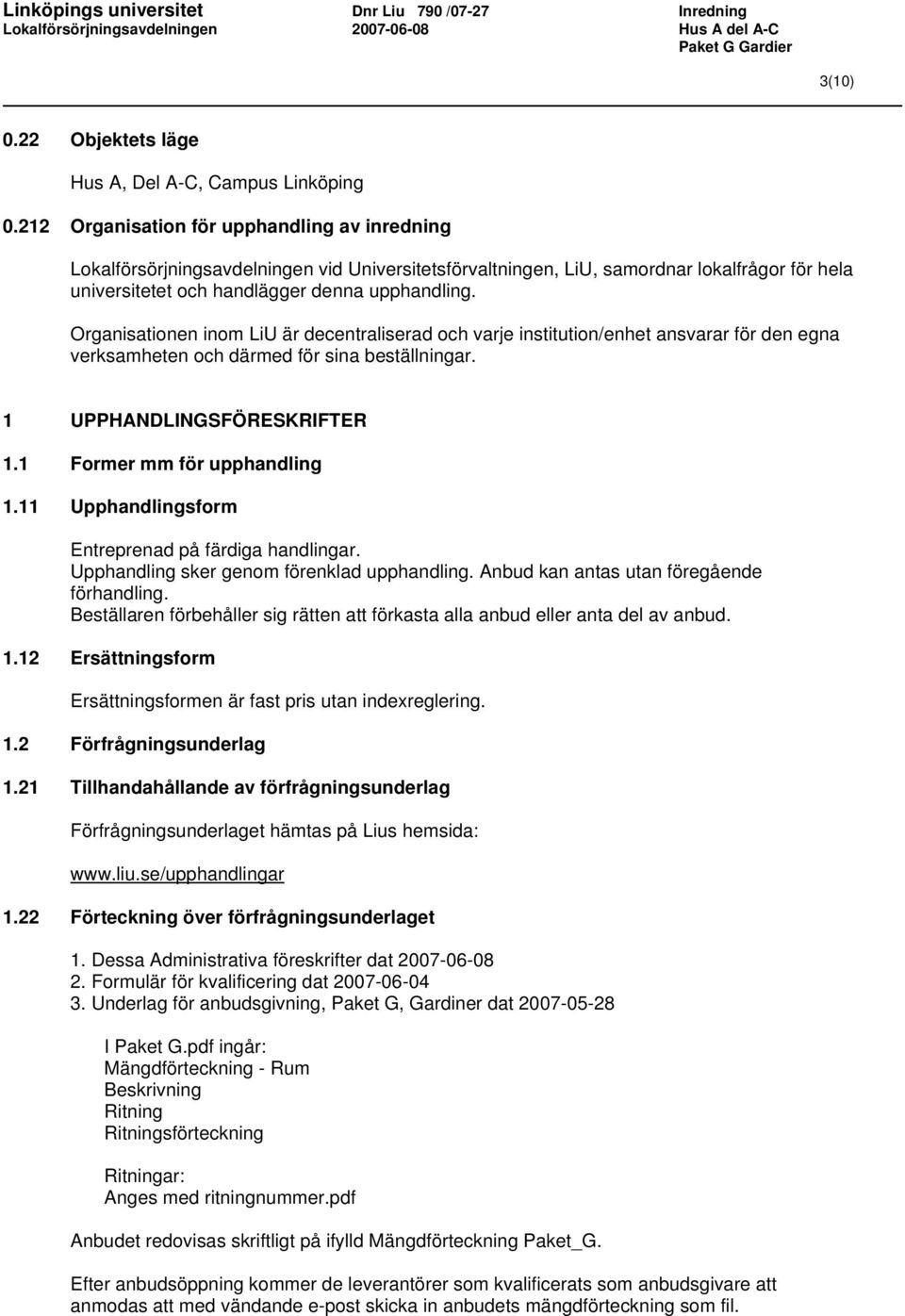 Linköpings universitet
Lokalförsörjningsavdelningen

Dnr Liu 790 /07-27
2007-06-08

Inredning
Hus A del A-C
Paket G Gardier

3(10)

0.22 Objektets läge

Hus A, Del A-C, Campus Linköping

0.212 Organisation för upphandling av inredning

Lokalförsörjningsavdelningen vid Universitetsförvaltningen, LiU, samordnar lokalfrågor för hela universitetet och handlägger denna upphandling.

Organisationen inom LiU är decentraliserad och varje institution/enhet ansvarar för den egna verksamheten och därmed för sina beställningar.

1 UPPHANDLINGSFÖRESKRIFTER

1.1 Former mm för upphandling

1.11 Upphandlingsform

Entreprenad på färdiga handlingar.
Upphandling sker genom förenklad upphandling. Anbud kan antas utan föregående förhandling.
Beställaren förbehåller sig rätten att förkasta alla anbud eller anta del av anbud.

1.12 Ersättningsform

Ersättningsformen är fast pris utan indexreglering.

1.2 Förfrågningsunderlag

1.21 Tillhandahållande av förfrågningsunderlag

Förfrågningsunderlaget hämtas på Lius hemsida:

www.liu.se/upphandlingar

1.22 Förteckning över förfrågningsunderlaget

1. Dessa Administrativa föreskrifter dat 2007-06-08
2. Formulär för kvalificering dat 2007-06-04
3. Underlag för anbudsgivning, Paket G, Gardiner dat 2007-05-28

I Paket G.pdf ingår:
Mängdförteckning - Rum
Beskrivning
Ritning
Ritningsförteckning

Ritningar:
Anges med ritningnummer.pdf

Anbudet redovisas skriftligt på ifylld Mängdförteckning Paket_G.

Efter anbudsöppning kommer de leverantörer som kvalificerats som anbudsgivare att anmodas att med vändande e-post skicka in anbudets mängdförteckning som fil.